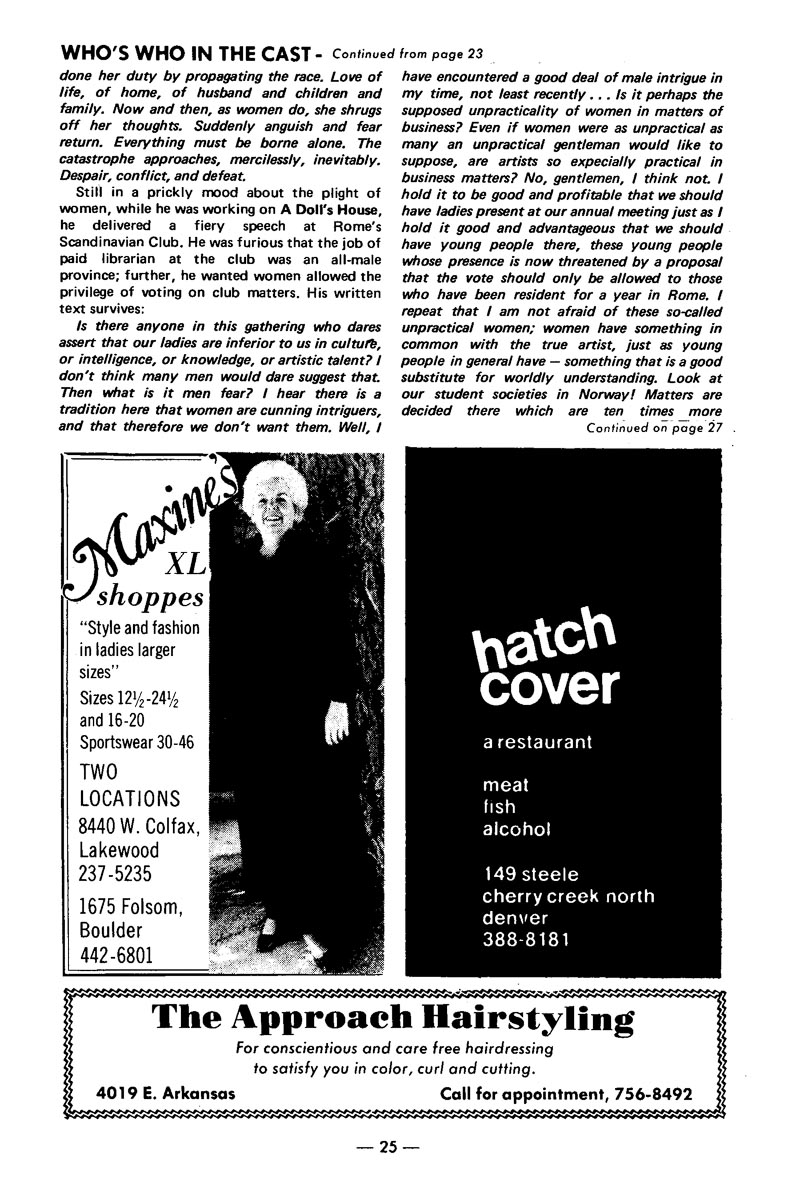 WHO'S WHO IN THE CAST - Continued from page 23

done her duty by propagating the race. Love of life, of home, of husband and children and family. Now and then, as women do, she shrugs off her thoughts. Suddenly anguish and fear return. Everything must be borne alone. The catastrophe approaches, mercilessly, inevitably. Despair, conflict, and defeat.

Still in a prickly mood about the plight of women, while he was working on A Doll's House, he delivered a fiery speech at Rome's Scandinavian Club. He was furious that the job of paid librarian at the club was an all-male province; further, he wanted women allowed the privilege of voting on club matters. His written text survives:

Is there anyone in this gathering who dares assert that our ladies are inferior to us in culture, or intelligence, or knowledge, or artistic talent? I don't think many men would dare suggest that. Then what is it men fear? I hear there is a tradition here that women are cunning intriguers, and that therefore we don't want them. Well, I have encountered a good deal of male intrigue in my time, not least recently . . . Is it perhaps the supposed unpracticality of women in matters of business? Even if women were as unpractical as many an unpractical gentleman would like to suppose, are artists so expecially practical in business matters? No, gentlemen, I think not. I hold it to be good and profitable that we should have ladies present at our annual meeting just as I hold it good and advantageous that we should have young people there, these young people whose presence is now threatened by a proposal that the vote should only be allowed to those who have been resident for a year in Rome. I repeat that I am not afraid of these so-called unpractical women; women have something in common with the true artist, just as young people in general have — something that is a good substitute for worldly understanding. Look at our student societies in Norway! Matters are decided there which are ten times more

Continued on page 27

Maxine's XL shoppes

"Style and fashion in ladies larger sizes"

Sizes 12½-24½ and 16-20
Sportswear 30-46

TWO LOCATIONS

8440 W. Colfax, Lakewood
237-5235

1675 Folsom, Boulder
442-6801

hatch cover

a restaurant

meat
fish
alcohol

149 steele
cherry creek north
denver
388-8181

The Approach Hairstyling

For conscientious and care free hairdressing to satisfy you in color, curl and cutting.

4019 E. Arkansas

Call for appointment, 756-8492

— 25 —